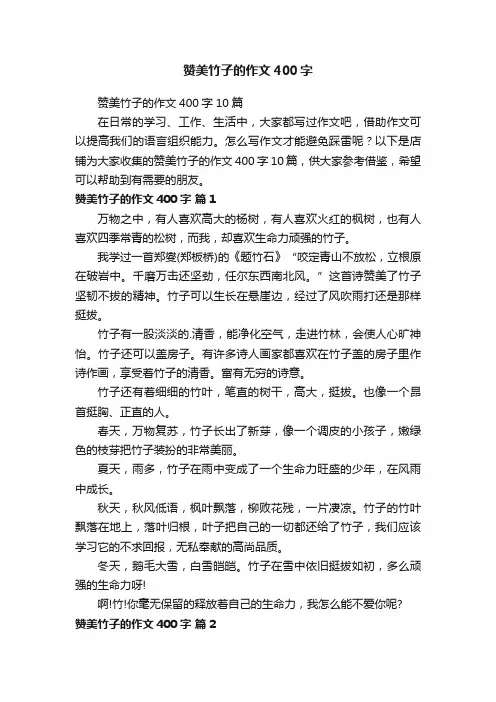 赞美竹子的作文400字

赞美竹子的作文400字10篇

在日常的学习、工作、生活中，大家都写过作文吧，借助作文可以提高我们的语言组织能力。怎么写作文才能避免踩雷呢？以下是店铺为大家收集的赞美竹子的作文400字10篇，供大家参考借鉴，希望可以帮助到有需要的朋友。

赞美竹子的作文400字 篇1

万物之中，有人喜欢高大的杨树，有人喜欢火红的枫树，也有人喜欢四季常青的松树，而我，却喜欢生命力顽强的竹子。

我学过一首郑燮(郑板桥)的《题竹石》“咬定青山不放松，立根原在破岩中。千磨万击还坚劲，任尔东西南北风。”这首诗赞美了竹子坚韧不拔的精神。竹子可以生长在悬崖边，经过了风吹雨打还是那样挺拔。

竹子有一股淡淡的.清香，能净化空气，走进竹林，会使人心旷神怡。竹子还可以盖房子。有许多诗人画家都喜欢在竹子盖的房子里作诗作画，享受着竹子的清香。富有无穷的诗意。

竹子还有着细细的竹叶，笔直的树干，高大，挺拔。也像一个昂首挺胸、正直的人。

春天，万物复苏，竹子长出了新芽，像一个调皮的小孩子，嫩绿色的枝芽把竹子装扮的非常美丽。

夏天，雨多，竹子在雨中变成了一个生命力旺盛的少年，在风雨中成长。

秋天，秋风低语，枫叶飘落，柳败花残，一片凄凉。竹子的竹叶飘落在地上，落叶归根，叶子把自己的一切都还给了竹子，我们应该学习它的不求回报，无私奉献的高尚品质。

冬天，鹅毛大雪，白雪皑皑。竹子在雪中依旧挺拔如初，多么顽强的生命力呀!

啊!竹!你毫无保留的释放着自己的生命力，我怎么能不爱你呢?

赞美竹子的作文400字 篇2